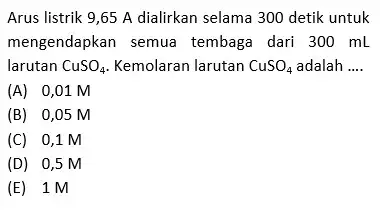 Arus listrik 9,65 A dialirkan selama 300 detik untuk mengendapkan semua tembaga dari 300 mL larutan $CuSO_4$. Kemolaran larutan $CuSO_4$ adalah ....

(A) 0,01 M
(B) 0,05 M
(C) 0,1 M
(D) 0,5 M
(E) 1 M